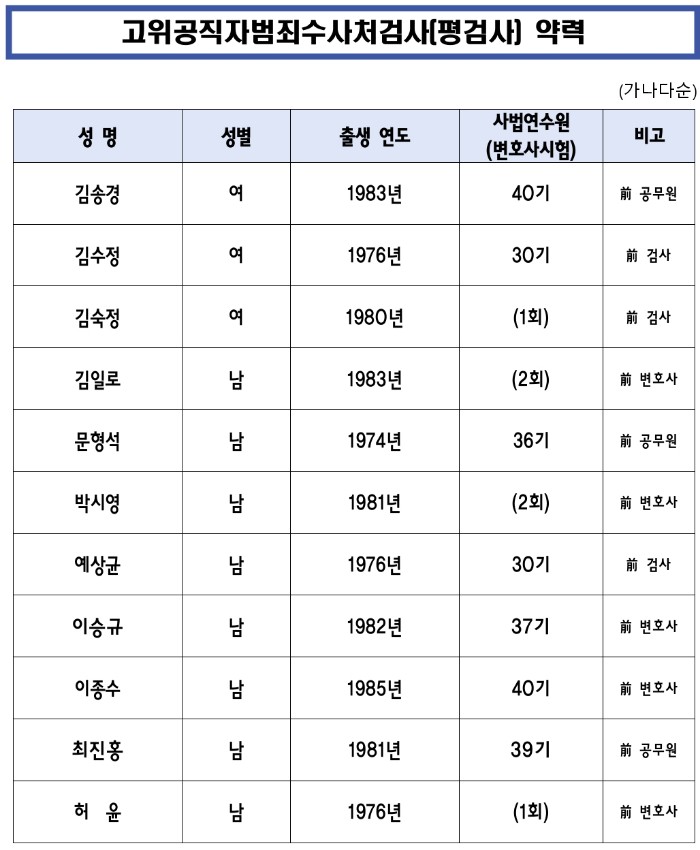 고위공직자범죄수사처검사(평검사) 약력

(가나다순)

| 성 명 | 성별 | 출생 연도 | 사법연수원 (변호사시험) | 비고 |
|---|---|---|---|---|
| 김송경 | 여 | 1983년 | 40기 | 前 공무원 |
| 김수정 | 여 | 1976년 | 30기 | 前 검사 |
| 김숙정 | 여 | 1980년 | (1회) | 前 검사 |
| 김일로 | 남 | 1983년 | (2회) | 前 변호사 |
| 문형석 | 남 | 1974년 | 36기 | 前 공무원 |
| 박시영 | 남 | 1981년 | (2회) | 前 변호사 |
| 예상균 | 남 | 1976년 | 30기 | 前 검사 |
| 이승규 | 남 | 1982년 | 37기 | 前 변호사 |
| 이종수 | 남 | 1985년 | 40기 | 前 변호사 |
| 최진홍 | 남 | 1981년 | 39기 | 前 공무원 |
| 허 윤 | 남 | 1976년 | (1회) | 前 변호사 |